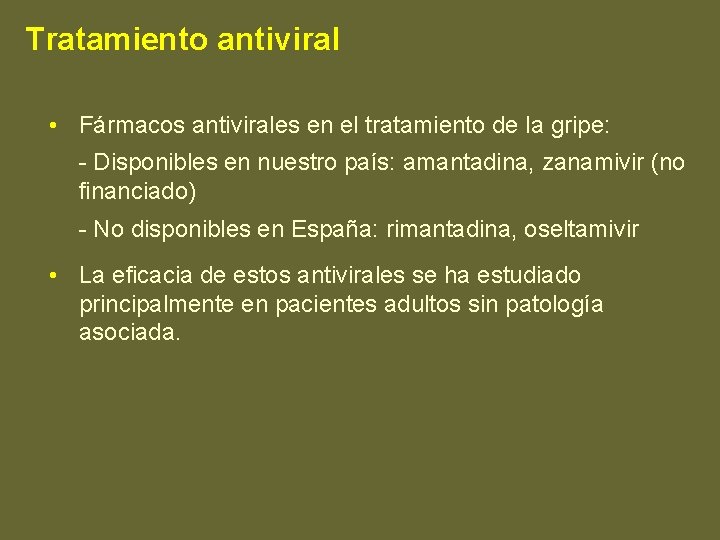 Tratamiento antiviral

• Fármacos antivirales en el tratamiento de la gripe:

- Disponibles en nuestro país: amantadina, zanamivir (no financiado)

- No disponibles en España: rimantadina, oseltamivir

• La eficacia de estos antivirales se ha estudiado principalmente en pacientes adultos sin patología asociada.